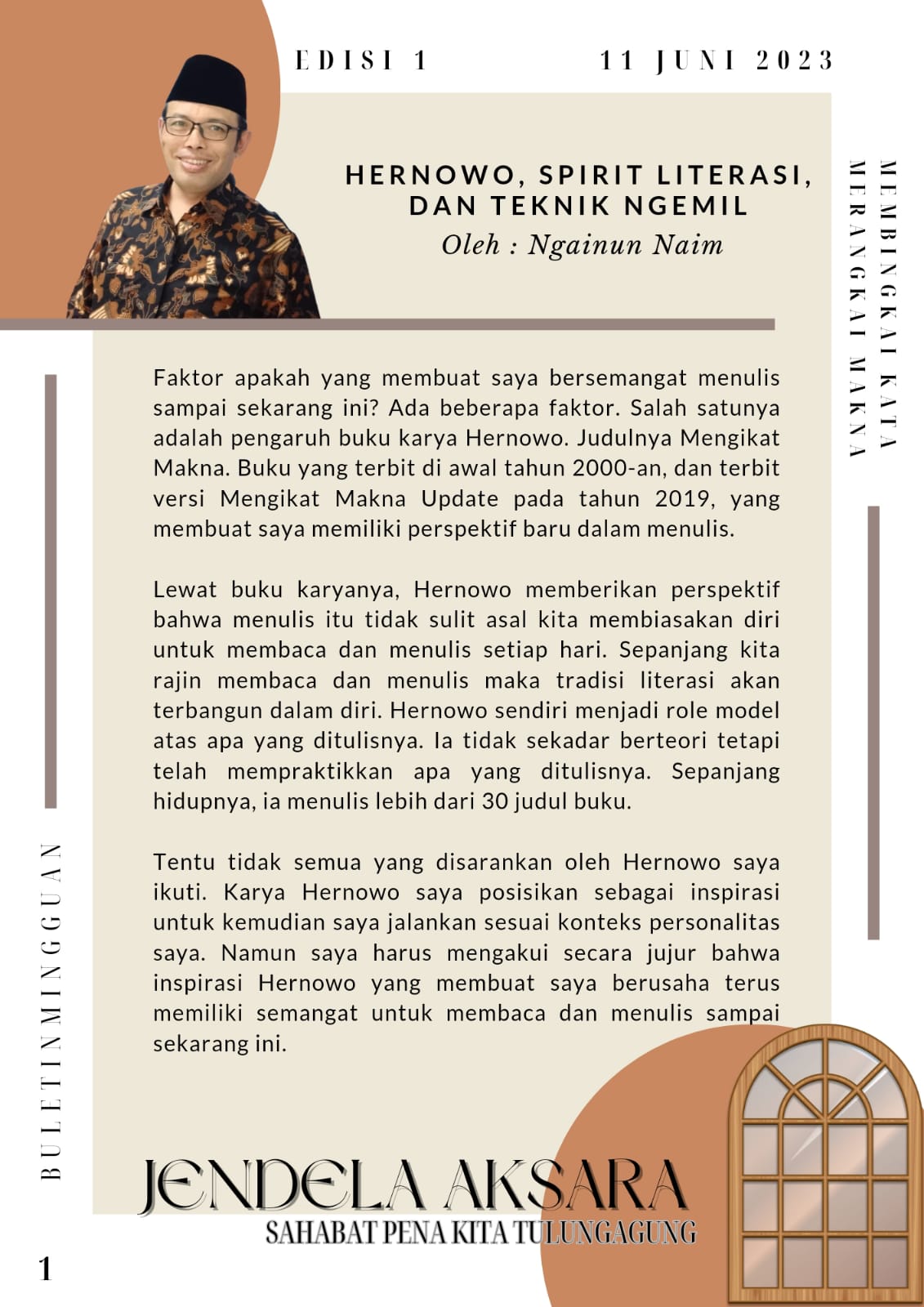 EDISI 1

11 JUNI 2023

HERNOWO, SPIRIT LITERASI, DAN TEKNIK NGEMIL

Oleh : Ngainun Naim

MEMBINGKAI KATA MERANGKAI MAKNA

Faktor apakah yang membuat saya bersemangat menulis sampai sekarang ini? Ada beberapa faktor. Salah satunya adalah pengaruh buku karya Hernowo. Judulnya Mengikat Makna. Buku yang terbit di awal tahun 2000-an, dan terbit versi Mengikat Makna Update pada tahun 2019, yang membuat saya memiliki perspektif baru dalam menulis.

Lewat buku karyanya, Hernowo memberikan perspektif bahwa menulis itu tidak sulit asal kita membiasakan diri untuk membaca dan menulis setiap hari. Sepanjang kita rajin membaca dan menulis maka tradisi literasi akan terbangun dalam diri. Hernowo sendiri menjadi role model atas apa yang ditulisnya. Ia tidak sekadar berteori tetapi telah mempraktikkan apa yang ditulisnya. Sepanjang hidupnya, ia menulis lebih dari 30 judul buku.

Tentu tidak semua yang disarankan oleh Hernowo saya ikuti. Karya Hernowo saya posisikan sebagai inspirasi untuk kemudian saya jalankan sesuai konteks personalitas saya. Namun saya harus mengakui secara jujur bahwa inspirasi Hernowo yang membuat saya berusaha terus memiliki semangat untuk membaca dan menulis sampai sekarang ini.

BULETIN MINGGUAN

JENDELA AKSARA
SAHABAT PENA KITA TULUNGAGUNG

1